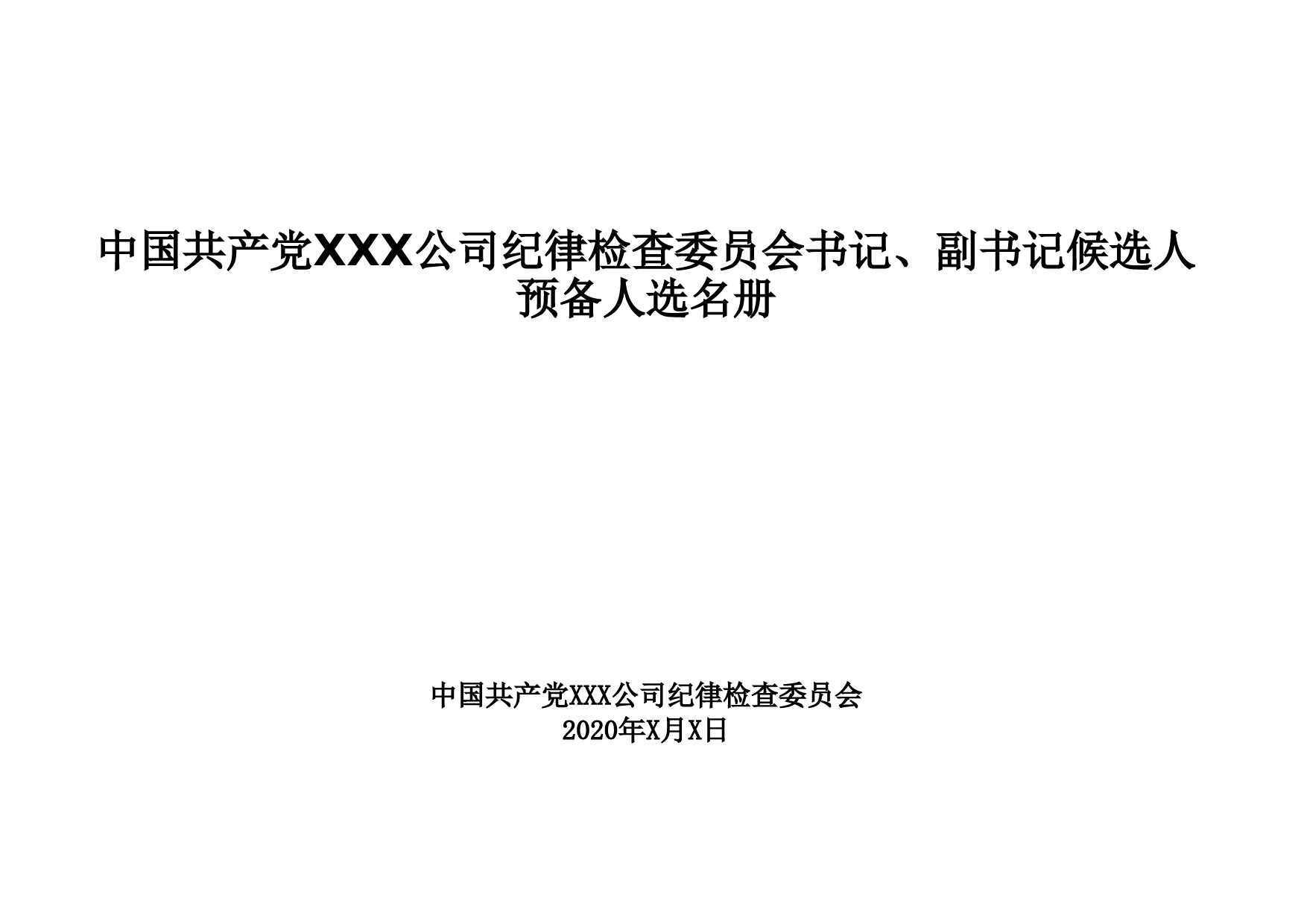 中国共产党XXX公司纪律检查委员会书记、副书记候选人预备人选名册

中国共产党XXX公司纪律检查委员会
2020年X月X日